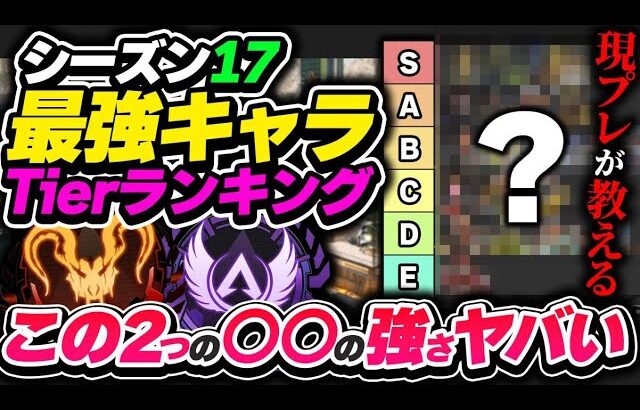 シーズン17
最強キャラ
Tierランキング

S
A
B
C
D
E

?

現プレが教える

この2つの〇〇の強さヤバい